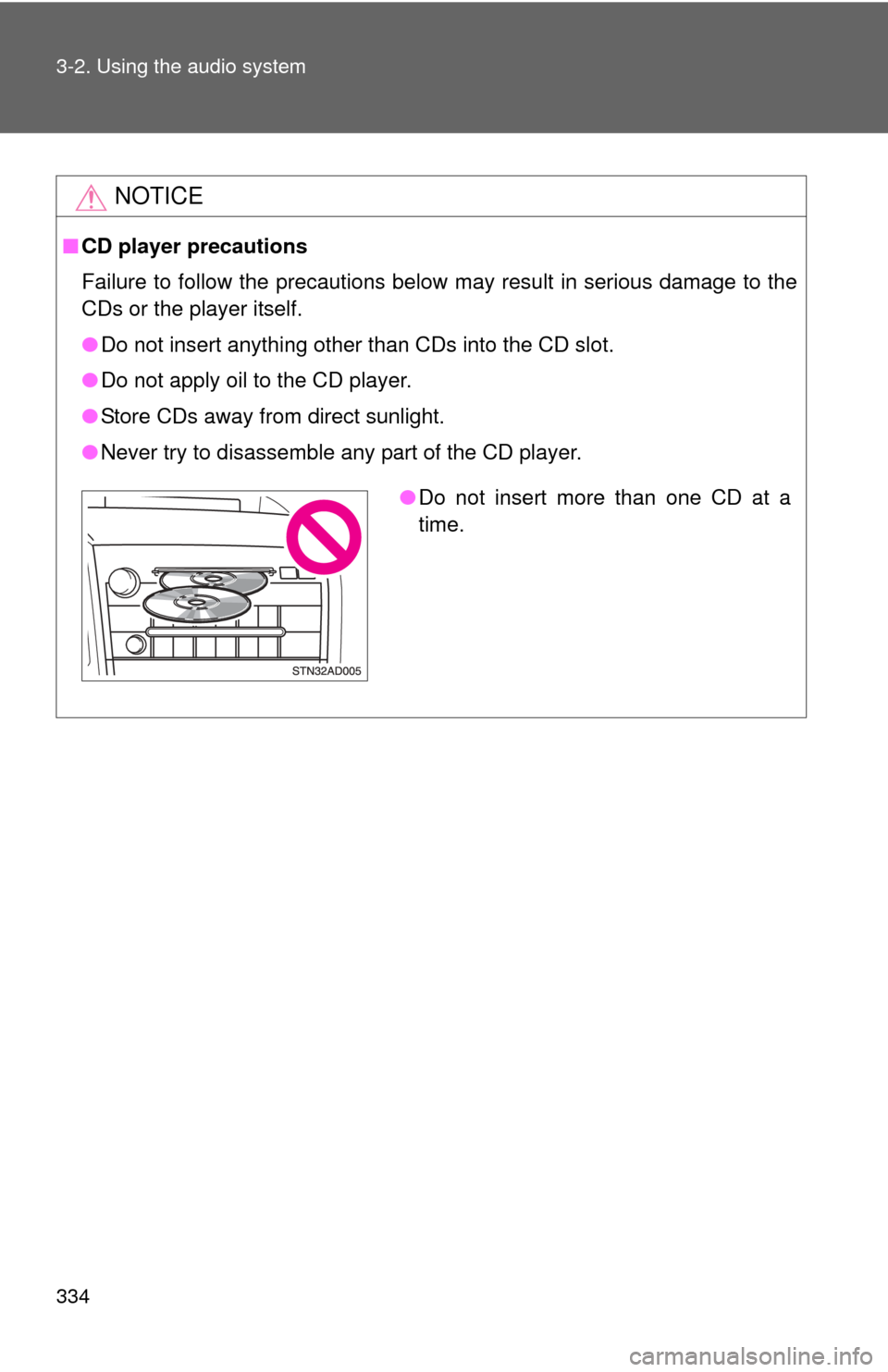 3-2. Using the audio system

NOTICE

■ CD player precautions

Failure to follow the precautions below may result in serious damage to the CDs or the player itself.

● Do not insert anything other than CDs into the CD slot.

● Do not apply oil to the CD player.

● Store CDs away from direct sunlight.

● Never try to disassemble any part of the CD player.

STN32AD005

● Do not insert more than one CD at a time.

334

carmanualsonline.info